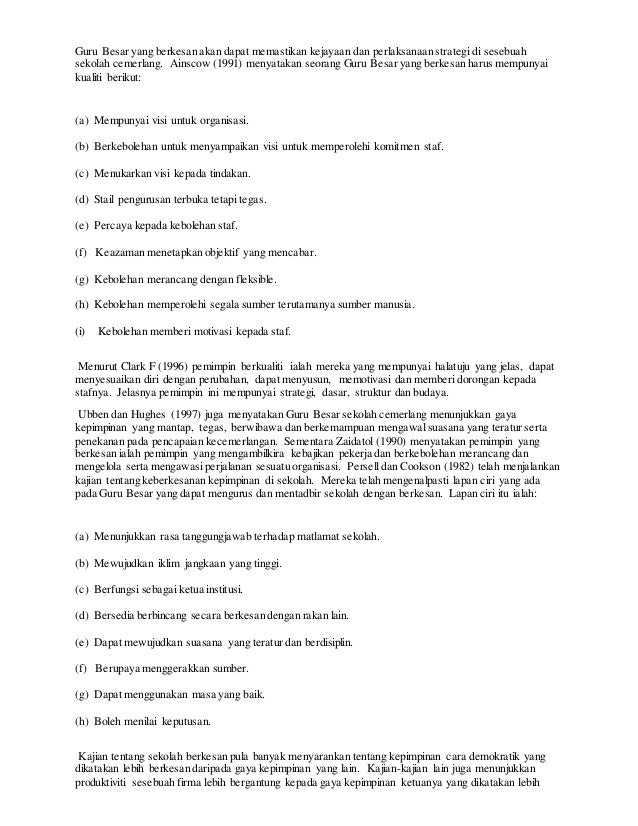 Guru Besar yang berkesan akan dapat memastikan kejayaan dan perlaksanaan strategi di sesebuah sekolah cemerlang. Ainscow (1991) menyatakan seorang Guru Besar yang berkesan harus mempunyai kualiti berikut:

(a) Mempunyai visi untuk organisasi.

(b) Berkebolehan untuk menyampaikan visi untuk memperolehi komitmen staf.

(c) Menukarkan visi kepada tindakan.

(d) Stail pengurusan terbuka tetapi tegas.

(e) Percaya kepada kebolehan staf.

(f) Keazaman menetapkan objektif yang mencabar.

(g) Kebolehan merancang dengan fleksible.

(h) Kebolehan memperolehi segala sumber terutamanya sumber manusia.

(i) Kebolehan memberi motivasi kepada staf.

Menurut Clark F (1996) pemimpin berkualiti ialah mereka yang mempunyai halatuju yang jelas, dapat menyesuaikan diri dengan perubahan, dapat menyusun, memotivasi dan memberi dorongan kepada stafnya. Jelasnya pemimpin ini mempunyai strategi, dasar, struktur dan budaya.

Ubben dan Hughes (1997) juga menyatakan Guru Besar sekolah cemerlang menunjukkan gaya kepimpinan yang mantap, tegas, berwibawa dan berkemampuan mengawal suasana yang teratur serta penekanan pada pencapaian kecemerlangan. Sementara Zaidatol (1990) menyatakan pemimpin yang berkesan ialah pemimpin yang mengambilkira kebajikan pekerja dan berkebolehan merancang dan mengelola serta mengawasi perjalanan sesuatu organisasi. Persell dan Cookson (1982) telah menjalankan kajian tentang keberkesanan kepimpinan di sekolah. Mereka telah mengenalpasti lapan ciri yang ada pada Guru Besar yang dapat mengurus dan mentadbir sekolah dengan berkesan. Lapan ciri itu ialah:

(a) Menunjukkan rasa tanggungjawab terhadap matlamat sekolah.

(b) Mewujudkan iklim jangkaan yang tinggi.

(c) Berfungsi sebagai ketua institusi.

(d) Bersedia berbincang secara berkesan dengan rakan lain.

(e) Dapat mewujudkan suasana yang teratur dan berdisiplin.

(f) Berupaya menggerakkan sumber.

(g) Dapat menggunakan masa yang baik.

(h) Boleh menilai keputusan.

Kajian tentang sekolah berkesan pula banyak menyarankan tentang kepimpinan cara demokratik yang dikatakan lebih berkesan daripada gaya kepimpinan yang lain. Kajian-kajian lain juga menunjukkan produktiviti sesebuah firma lebih bergantung kepada gaya kepimpinan ketuanya yang dikatakan lebih